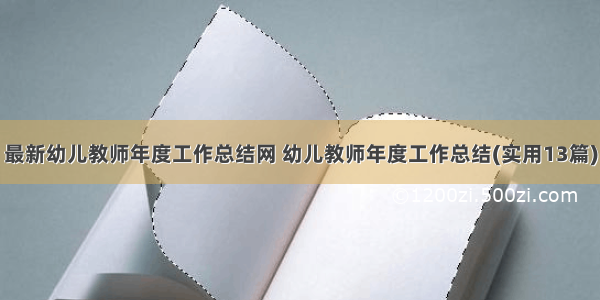 最新幼儿教师年度工作总结网 幼儿教师年度工作总结(实用13篇)

©1200zi.500zi.com